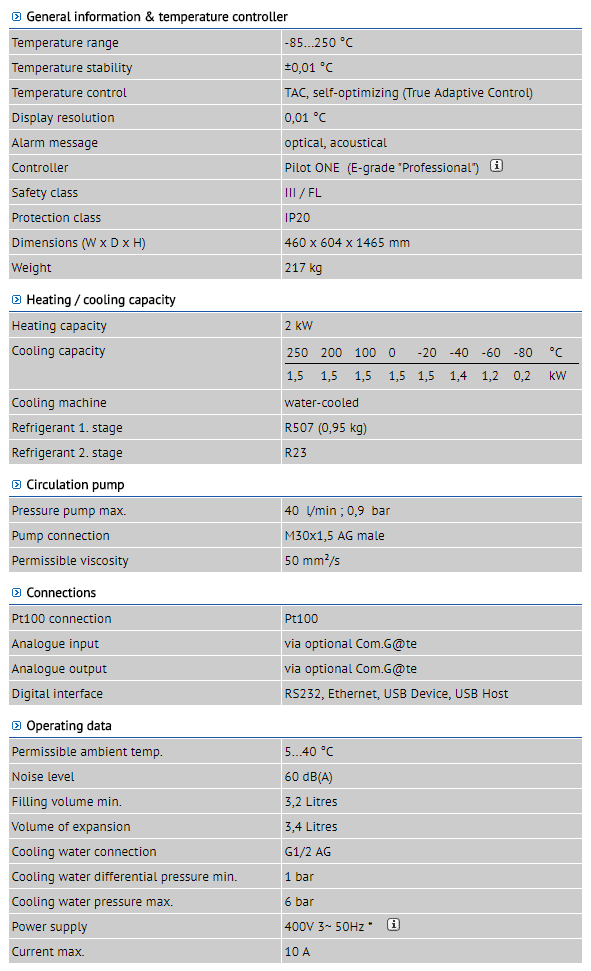 General information & temperature controller

| | |
|---|---|
| Temperature range | -85...250 °C |
| Temperature stability | ±0,01 °C |
| Temperature control | TAC, self-optimizing (True Adaptive Control) |
| Display resolution | 0,01 °C |
| Alarm message | optical, acoustical |
| Controller | Pilot ONE (E-grade "Professional") i |
| Safety class | III / FL |
| Protection class | IP20 |
| Dimensions (W x D x H) | 460 x 604 x 1465 mm |
| Weight | 217 kg |

Heating / cooling capacity

| | |
|---|---|
| Heating capacity | 2 kW |
| Cooling capacity | 250 200 100 0 -20 -40 -60 -80 °C<br>1,5 1,5 1,5 1,5 1,5 1,4 1,2 0,2 kW |
| Cooling machine | water-cooled |
| Refrigerant 1. stage | R507 (0,95 kg) |
| Refrigerant 2. stage | R23 |

Circulation pump

| | |
|---|---|
| Pressure pump max. | 40 l/min ; 0,9 bar |
| Pump connection | M30x1,5 AG male |
| Permissible viscosity | 50 mm²/s |

Connections

| | |
|---|---|
| Pt100 connection | Pt100 |
| Analogue input | via optional Com.G@te |
| Analogue output | via optional Com.G@te |
| Digital interface | RS232, Ethernet, USB Device, USB Host |

Operating data

| | |
|---|---|
| Permissible ambient temp. | 5...40 °C |
| Noise level | 60 dB(A) |
| Filling volume min. | 3,2 Litres |
| Volume of expansion | 3,4 Litres |
| Cooling water connection | G1/2 AG |
| Cooling water differential pressure min. | 1 bar |
| Cooling water pressure max. | 6 bar |
| Power supply | 400V 3~ 50Hz * i |
| Current max. | 10 A |